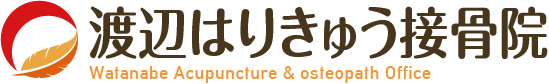 渡辺はりきゅう接骨院
Watanabe Acupuncture & osteopath Office